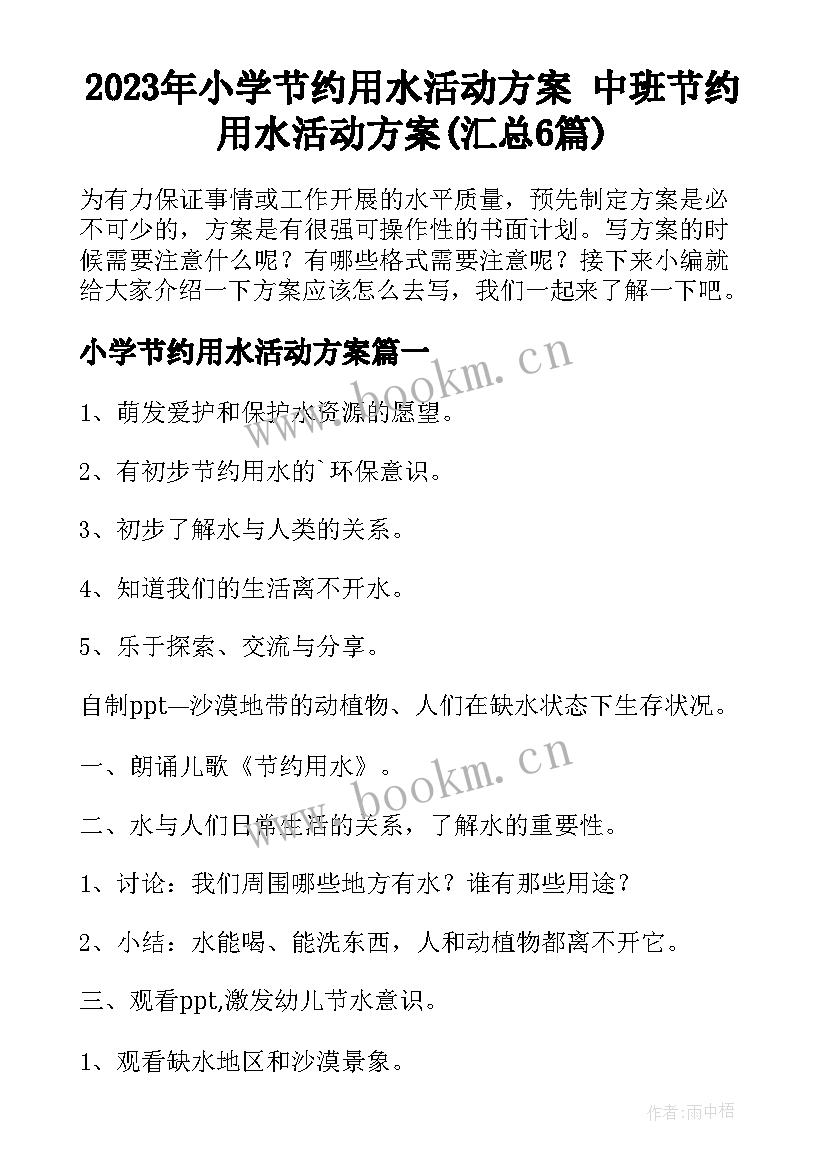 2023年小学节约用水活动方案 中班节约用水活动方案(汇总6篇)

为有力保证事情或工作开展的水平质量，预先制定方案是必不可少的，方案是有很强可操作性的书面计划。写方案的时候需要注意什么呢？有哪些格式需要注意呢？接下来小编就给大家介绍一下方案应该怎么去写，我们一起来了解一下吧。

小学节约用水活动方案篇一

www.bookm.cn

1、萌发爱护和保护水资源的愿望。

2、有初步节约用水的`环保意识。

3、初步了解水与人类的关系。

4、知道我们的生活离不开水。

5、乐于探索、交流与分享。

自制ppt—沙漠地带的动植物、人们在缺水状态下生存状况。

一、朗诵儿歌《节约用水》。

www.bookm.cn

二、水与人们日常生活的关系，了解水的重要性。

1、讨论：我们周围哪些地方有水？谁有那些用途？

2、小结：水能喝、能洗东西，人和动植物都离不开它。

三、观看ppt,激发幼儿节水意识。

1、观看缺水地区和沙漠景象。

作者:雨中梧